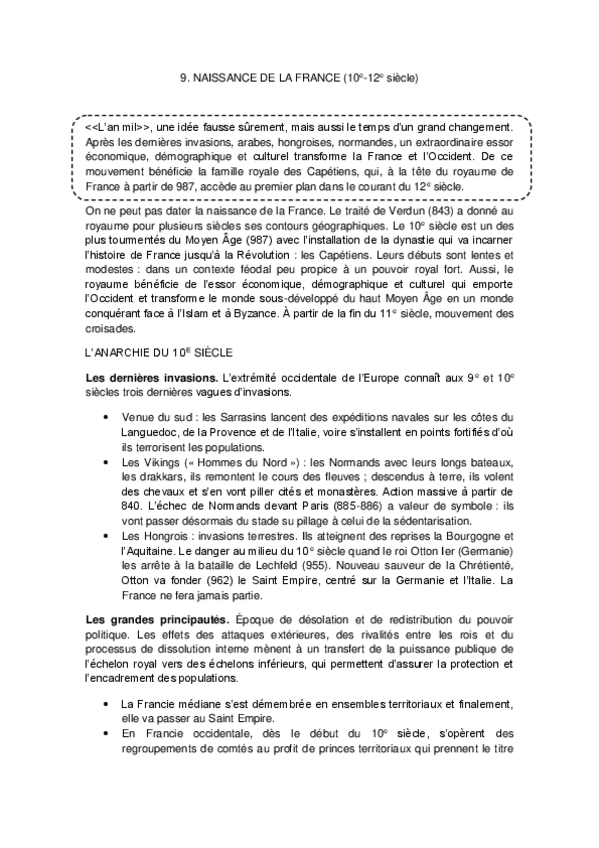 9. NAISSANCE DE LA FRANCE ($10^e$-$12^e$ siècle)

<<L'an mil>>, une idée fausse sûrement, mais aussi le temps d'un grand changement. Après les dernières invasions, arabes, hongroises, normandes, un extraordinaire essor économique, démographique et culturel transforme la France et l'Occident. De ce mouvement bénéficie la famille royale des Capétiens, qui, à la tête du royaume de France à partir de 987, accède au premier plan dans le courant du $12^e$ siècle.

On ne peut pas dater la naissance de la France. Le traité de Verdun (843) a donné au royaume pour plusieurs siècles ses contours géographiques. Le $10^e$ siècle est un des plus tourmentés du Moyen Âge (987) avec l'installation de la dynastie qui va incarner l'histoire de France jusqu'à la Révolution : les Capétiens. Leurs débuts sont lentes et modestes : dans un contexte féodal peu propice à un pouvoir royal fort. Aussi, le royaume bénéficie de l'essor économique, démographique et culturel qui emporte l'Occident et transforme le monde sous-développé du haut Moyen Âge en un monde conquérant face à l'Islam et à Byzance. À partir de la fin du $11^e$ siècle, mouvement des croisades.

L'ANARCHIE DU $10^E$ SIÈCLE

Les dernières invasions. L'extrémité occidentale de l'Europe connaît aux $9^e$ et $10^e$ siècles trois dernières vagues d'invasions.

• Venue du sud : les Sarrasins lancent des expéditions navales sur les côtes du Languedoc, de la Provence et de l'Italie, voire s'installent en points fortifiés d'où ils terrorisent les populations.
• Les Vikings (« Hommes du Nord ») : les Normands avec leurs longs bateaux, les drakkars, ils remontent le cours des fleuves ; descendus à terre, ils volent des chevaux et s'en vont piller cités et monastères. Action massive à partir de 840. L'échec de Normands devant Paris (885-886) a valeur de symbole : ils vont passer désormais du stade su pillage à celui de la sédentarisation.
• Les Hongrois : invasions terrestres. Ils atteignent des reprises la Bourgogne et l'Aquitaine. Le danger au milieu du $10^e$ siècle quand le roi Otton Ier (Germanie) les arrête à la bataille de Lechfeld (955). Nouveau sauveur de la Chrétienté, Otton va fonder (962) le Saint Empire, centré sur la Germanie et l'Italie. La France ne fera jamais partie.

Les grandes principautés. Époque de désolation et de redistribution du pouvoir politique. Les effets des attaques extérieures, des rivalités entre les rois et du processus de dissolution interne mènent à un transfert de la puissance publique de l'échelon royal vers des échelons inférieurs, qui permettent d'assurer la protection et l'encadrement des populations.

• La Francie médiane s'est démembrée en ensembles territoriaux et finalement, elle va passer au Saint Empire.
• En Francie occidentale, dès le début du $10^e$ siècle, s'opèrent des regroupements de comtés au profit de princes territoriaux qui prennent le titre